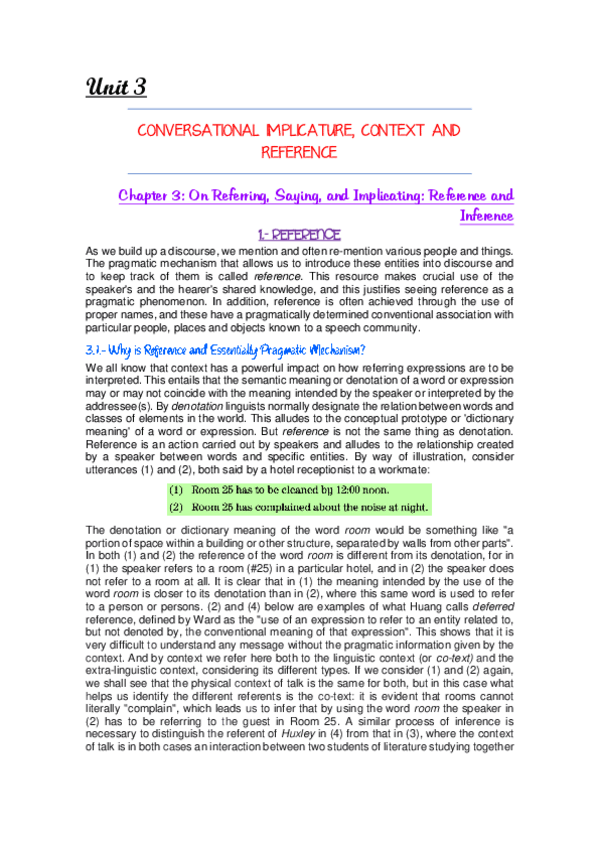 Unit 3

CONVERSATIONAL IMPLICATURE, CONTEXT AND REFERENCE

Chapter 3: On Referring, Saying, and Implicating: Reference and Inference

1.- REFERENCE

As we build up a discourse, we mention and often re-mention various people and things. The pragmatic mechanism that allows us to introduce these entities into discourse and to keep track of them is called reference. This resource makes crucial use of the speaker's and the hearer's shared knowledge, and this justifies seeing reference as a pragmatic phenomenon. In addition, reference is often achieved through the use of proper names, and these have a pragmatically determined conventional association with particular people, places and objects known to a speech community.

3.1.- Why is Reference and Essentially Pragmatic Mechanism?

We all know that context has a powerful impact on how referring expressions are to be interpreted. This entails that the semantic meaning or denotation of a word or expression may or may not coincide with the meaning intended by the speaker or interpreted by the addressee(s). By denotation linguists normally designate the relation between words and classes of elements in the world. This alludes to the conceptual prototype or 'dictionary meaning' of a word or expression. But reference is not the same thing as denotation. Reference is an action carried out by speakers and alludes to the relationship created by a speaker between words and specific entities. By way of illustration, consider utterances (1) and (2), both said by a hotel receptionist to a workmate:

(1) Room 25 has to be cleaned by 12:00 noon.
(2) Room 25 has complained about the noise at night.

The denotation or dictionary meaning of the word room would be something like "a portion of space within a building or other structure, separated by walls from other parts". In both (1) and (2) the reference of the word room is different from its denotation, for in (1) the speaker refers to a room (#25) in a particular hotel, and in (2) the speaker does not refer to a room at all. It is clear that in (1) the meaning intended by the use of the word room is closer to its denotation than in (2), where this same word is used to refer to a person or persons. (2) and (4) below are examples of what Huang calls deferred reference, defined by Ward as the "use of an expression to refer to an entity related to, but not denoted by, the conventional meaning of that expression". This shows that it is very difficult to understand any message without the pragmatic information given by the context. And by context we refer here both to the linguistic context (or co-text) and the extra-linguistic context, considering its different types. If we consider (1) and (2) again, we shall see that the physical context of talk is the same for both, but in this case what helps us identify the different referents is the co-text: it is evident that rooms cannot literally "complain", which leads us to infer that by using the word room the speaker in (2) has to be referring to the guest in Room 25. A similar process of inference is necessary to distinguish the referent of Huxley in (4) from that in (3), where the context of talk is in both cases an interaction between two students of literature studying together